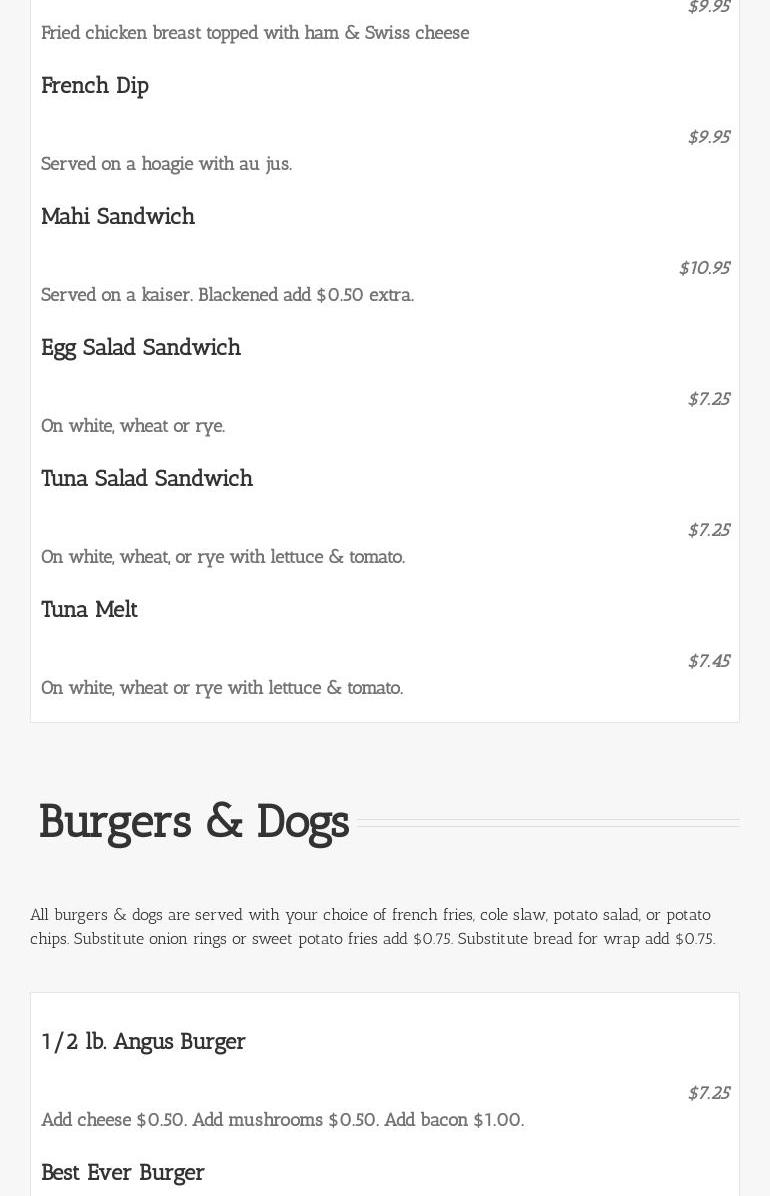 $9.95

Fried chicken breast topped with ham & Swiss cheese

French Dip

$9.95

Served on a hoagie with au jus.

Mahi Sandwich

$10.95

Served on a kaiser. Blackened add $0.50 extra.

Egg Salad Sandwich

$7.25

On white, wheat or rye.

Tuna Salad Sandwich

$7.25

On white, wheat, or rye with lettuce & tomato.

Tuna Melt

$7.45

On white, wheat or rye with lettuce & tomato.

Burgers & Dogs

All burgers & dogs are served with your choice of french fries, cole slaw, potato salad, or potato chips. Substitute onion rings or sweet potato fries add $0.75. Substitute bread for wrap add $0.75.

1/2 lb. Angus Burger

$7.25

Add cheese $0.50. Add mushrooms $0.50. Add bacon $1.00.

Best Ever Burger